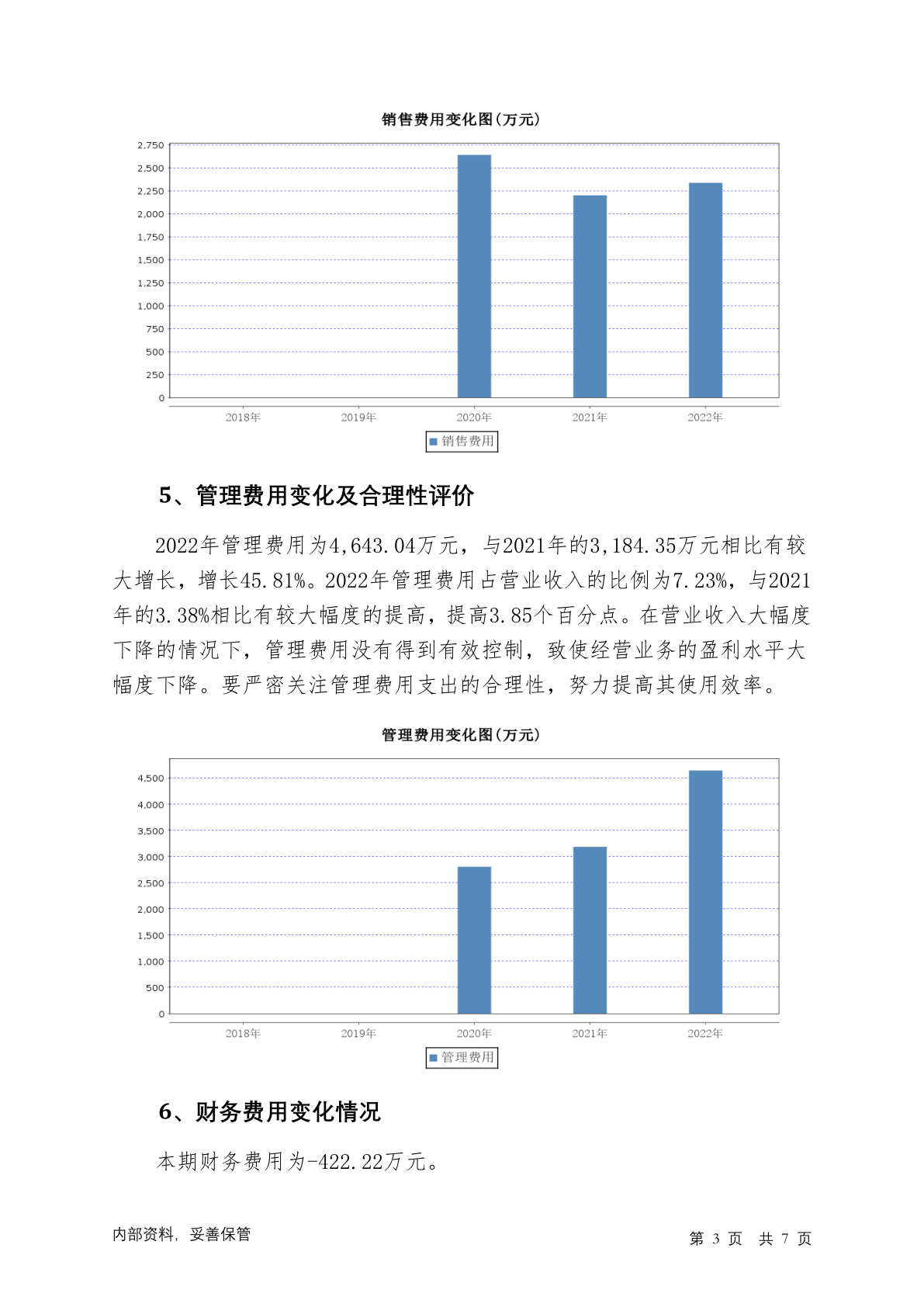 销售费用变化图(万元)

2,750
2,500
2,250
2,000
1,750
1,500
1,250
1,000
750
500
250
0

2018年 2019年 2020年 2021年 2022年

销售费用

5、管理费用变化及合理性评价

2022年管理费用为4,643.04万元，与2021年的3,184.35万元相比有较大增长，增长45.81%。2022年管理费用占营业收入的比例为7.23%，与2021年的3.38%相比有较大幅度的提高，提高3.85个百分点。在营业收入大幅度下降的情况下，管理费用没有得到有效控制，致使经营业务的盈利水平大幅度下降。要严密关注管理费用支出的合理性，努力提高其使用效率。

管理费用变化图(万元)

4,500
4,000
3,500
3,000
2,500
2,000
1,500
1,000
500
0

2018年 2019年 2020年 2021年 2022年

管理费用

6、财务费用变化情况

本期财务费用为-422.22万元。

内部资料，妥善保管

第 3 页 共 7 页